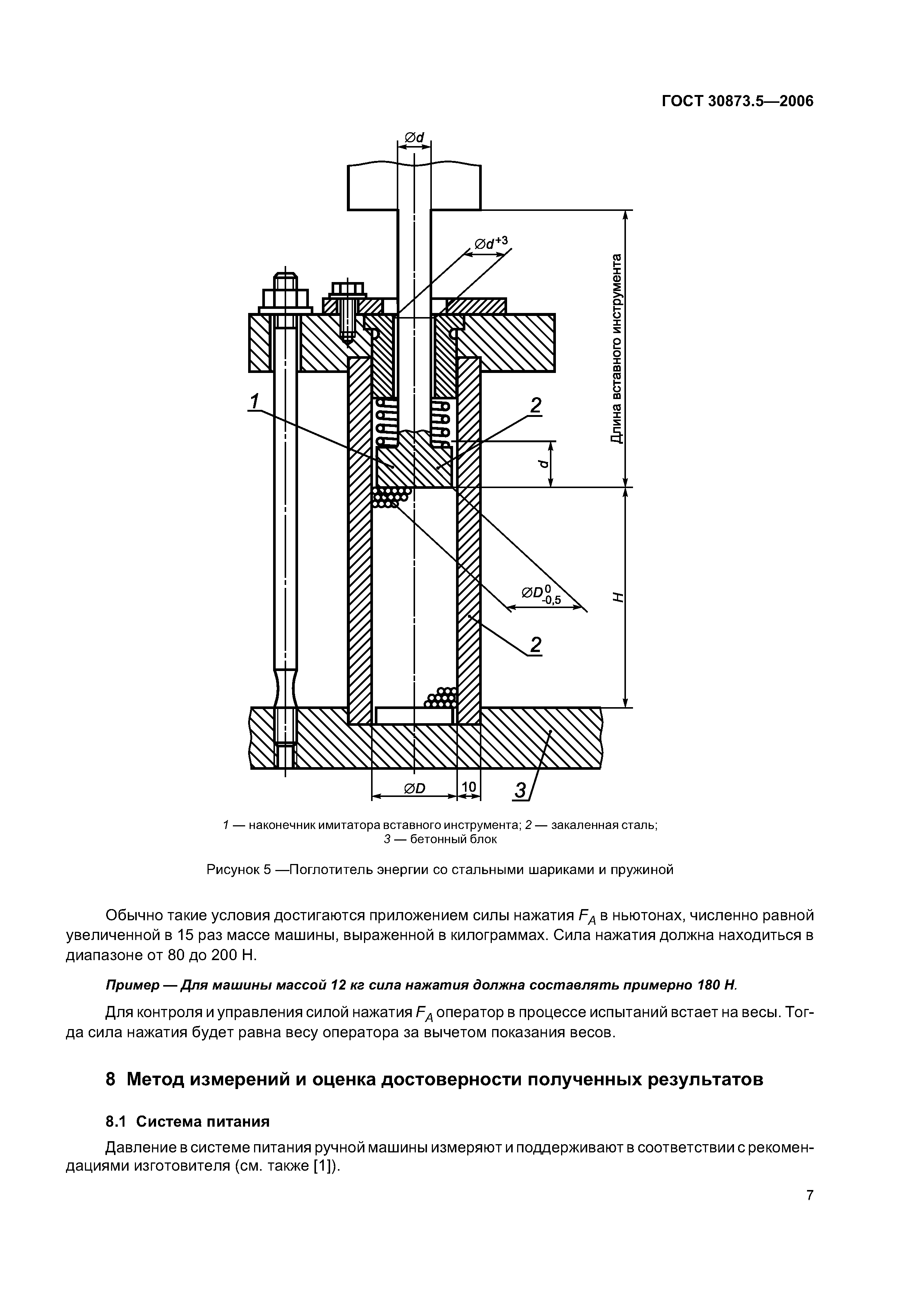 ГОСТ 30873.5—2006

$\varnothing d$

$\varnothing d^{+3}$

Длина вставного инструмента

1

2

$d$

$\varnothing D^{0}_{-0,5}$

$H$

2

$\varnothing D$

10

3

1 — наконечник имитатора вставного инструмента; 2 — закаленная сталь; 3 — бетонный блок

Рисунок 5 —Поглотитель энергии со стальными шариками и пружиной

Обычно такие условия достигаются приложением силы нажатия $F_A$ в ньютонах, численно равной увеличенной в 15 раз массе машины, выраженной в килограммах. Сила нажатия должна находиться в диапазоне от 80 до 200 Н.

Пример — Для машины массой 12 кг сила нажатия должна составлять примерно 180 Н.

Для контроля и управления силой нажатия $F_A$ оператор в процессе испытаний встает на весы. Тогда сила нажатия будет равна весу оператора за вычетом показания весов.

8 Метод измерений и оценка достоверности полученных результатов

8.1 Система питания

Давление в системе питания ручной машины измеряют и поддерживают в соответствии с рекомендациями изготовителя (см. также [1]).

7